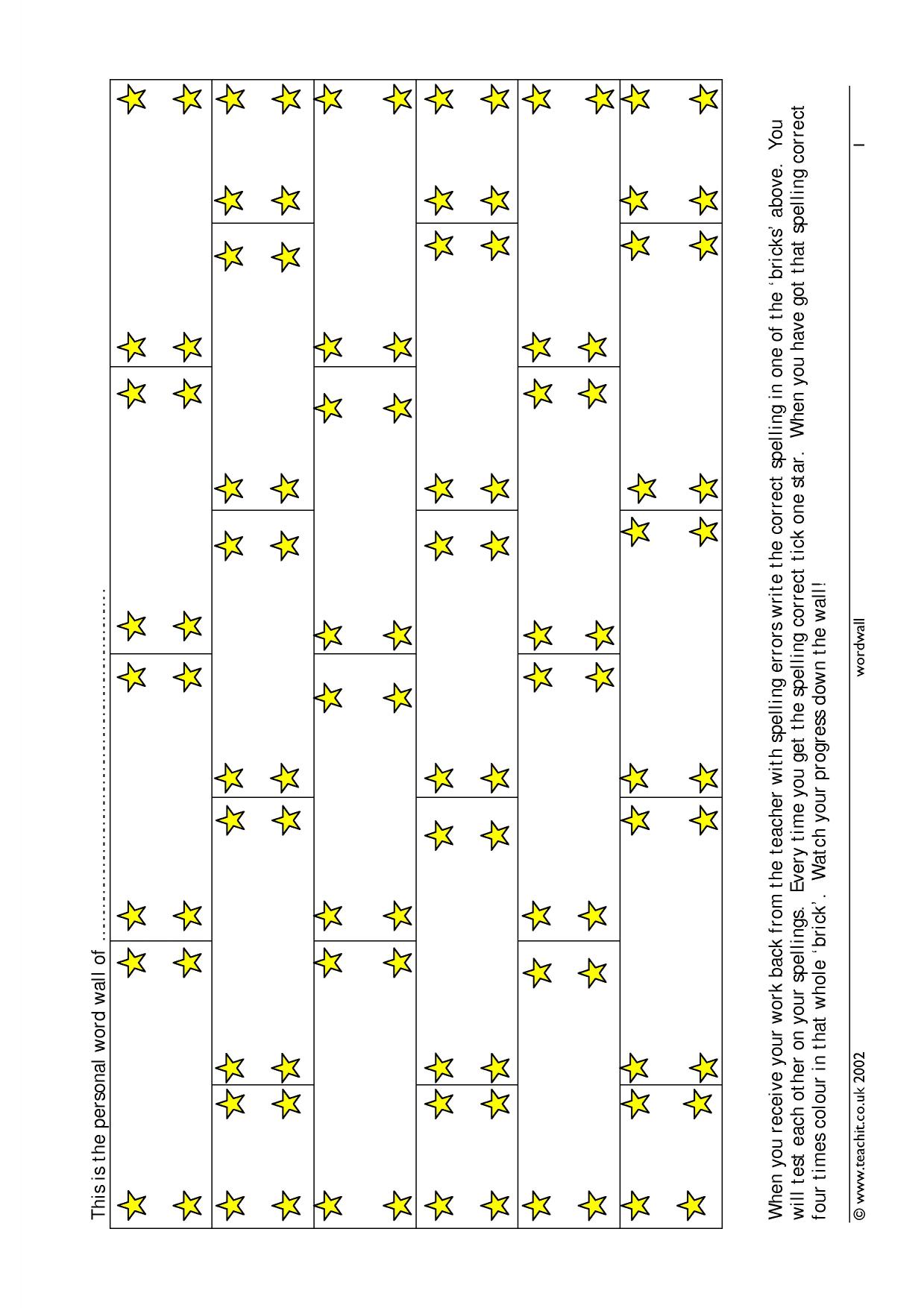 This is the personal word wall of ____

When you receive your work back from the teacher with spelling errors write the correct spelling in one of the 'bricks' above. You will test each other on your spellings. Every time you get the spelling correct tick one star. When you have got that spelling correct four times colour in that whole 'brick'. Watch your progress down the wall!

© www.teachit.co.uk 2002 wordwall 1